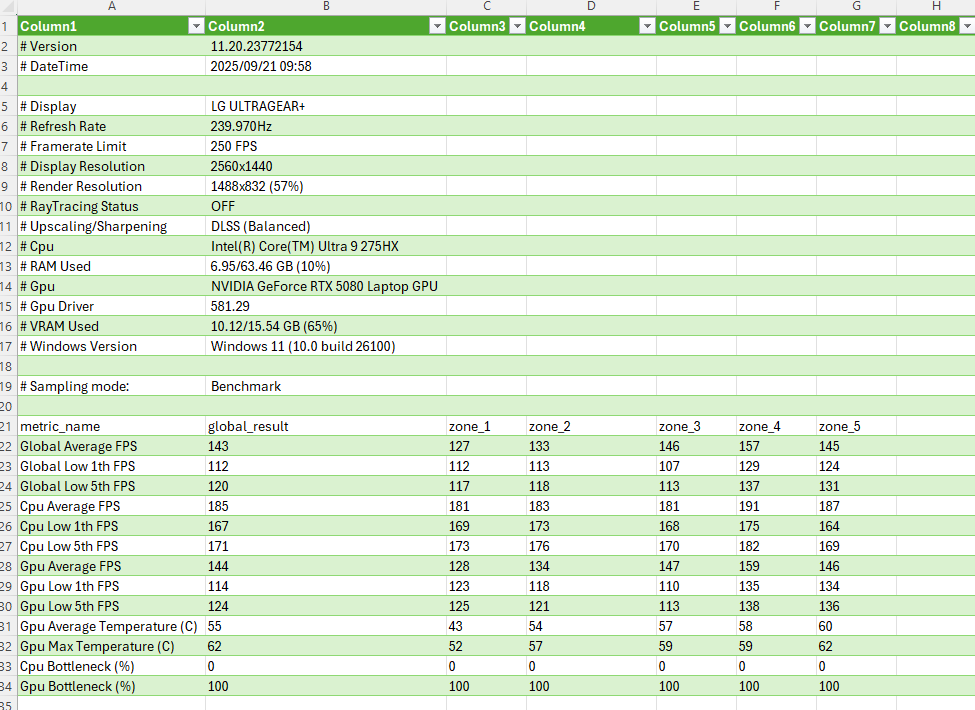 | | A | B | C | D | E | F | G | H |
|---|---|---|---|---|---|---|---|---|
| 1 | Column1 | Column2 | Column3 | Column4 | Column5 | Column6 | Column7 | Column8 |
| 2 | # Version | 11.20.23772154 | | | | | | |
| 3 | # DateTime | 2025/09/21 09:58 | | | | | | |
| 4 | | | | | | | | |
| 5 | # Display | LG ULTRAGEAR+ | | | | | | |
| 6 | # Refresh Rate | 239.970Hz | | | | | | |
| 7 | # Framerate Limit | 250 FPS | | | | | | |
| 8 | # Display Resolution | 2560x1440 | | | | | | |
| 9 | # Render Resolution | 1488x832 (57%) | | | | | | |
| 10 | # RayTracing Status | OFF | | | | | | |
| 11 | # Upscaling/Sharpening | DLSS (Balanced) | | | | | | |
| 12 | # Cpu | Intel(R) Core(TM) Ultra 9 275HX | | | | | | |
| 13 | # RAM Used | 6.95/63.46 GB (10%) | | | | | | |
| 14 | # Gpu | NVIDIA GeForce RTX 5080 Laptop GPU | | | | | | |
| 15 | # Gpu Driver | 581.29 | | | | | | |
| 16 | # VRAM Used | 10.12/15.54 GB (65%) | | | | | | |
| 17 | # Windows Version | Windows 11 (10.0 build 26100) | | | | | | |
| 18 | | | | | | | | |
| 19 | # Sampling mode: | Benchmark | | | | | | |
| 20 | | | | | | | | |
| 21 | metric_name | global_result | zone_1 | zone_2 | zone_3 | zone_4 | zone_5 | |
| 22 | Global Average FPS | 143 | 127 | 133 | 146 | 157 | 145 | |
| 23 | Global Low 1th FPS | 112 | 112 | 113 | 107 | 129 | 124 | |
| 24 | Global Low 5th FPS | 120 | 117 | 118 | 113 | 137 | 131 | |
| 25 | Cpu Average FPS | 185 | 181 | 183 | 181 | 191 | 187 | |
| 26 | Cpu Low 1th FPS | 167 | 169 | 173 | 168 | 175 | 164 | |
| 27 | Cpu Low 5th FPS | 171 | 173 | 176 | 170 | 182 | 169 | |
| 28 | Gpu Average FPS | 144 | 128 | 134 | 147 | 159 | 146 | |
| 29 | Gpu Low 1th FPS | 114 | 123 | 118 | 110 | 135 | 134 | |
| 30 | Gpu Low 5th FPS | 124 | 125 | 121 | 113 | 138 | 136 | |
| 31 | Gpu Average Temperature (C) | 55 | 43 | 54 | 57 | 58 | 60 | |
| 32 | Gpu Max Temperature (C) | 62 | 52 | 57 | 59 | 59 | 62 | |
| 33 | Cpu Bottleneck (%) | 0 | 0 | 0 | 0 | 0 | 0 | |
| 34 | Gpu Bottleneck (%) | 100 | 100 | 100 | 100 | 100 | 100 | |